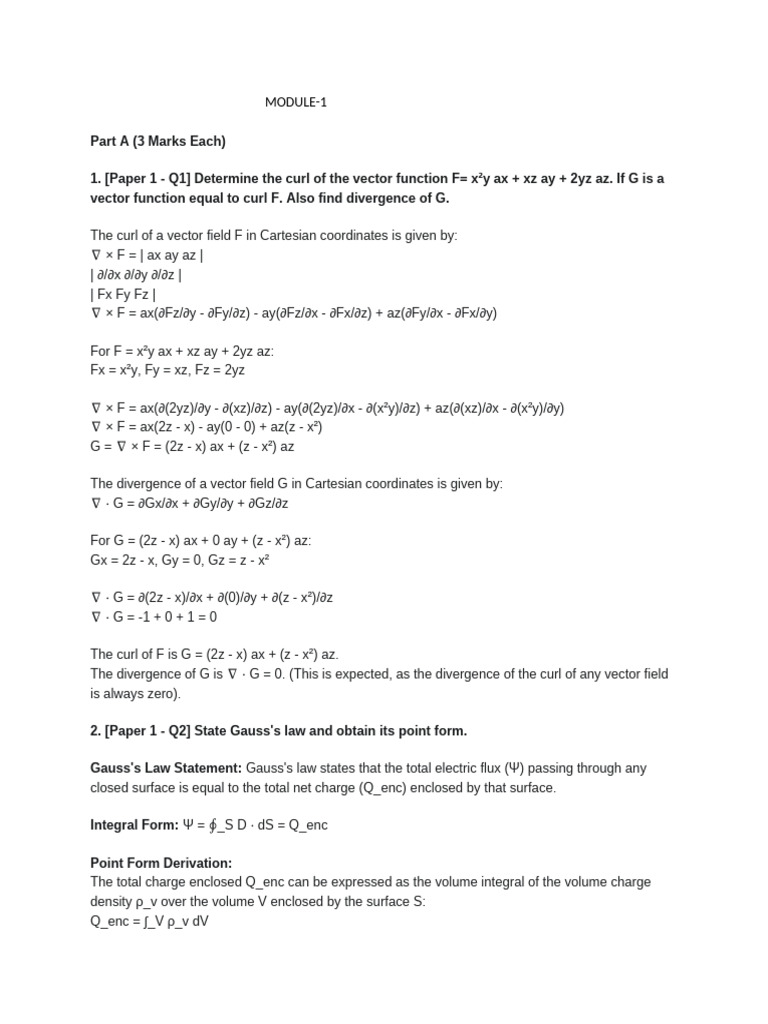 MODULE-1

Part A (3 Marks Each)

1. [Paper 1 - Q1] Determine the curl of the vector function F= x²y ax + xz ay + 2yz az. If G is a vector function equal to curl F. Also find divergence of G.

The curl of a vector field F in Cartesian coordinates is given by:
∇ × F = | ax ay az |
| ∂/∂x ∂/∂y ∂/∂z |
| Fx Fy Fz |
∇ × F = ax(∂Fz/∂y - ∂Fy/∂z) - ay(∂Fz/∂x - ∂Fx/∂z) + az(∂Fy/∂x - ∂Fx/∂y)

For F = x²y ax + xz ay + 2yz az:
Fx = x²y, Fy = xz, Fz = 2yz

∇ × F = ax(∂(2yz)/∂y - ∂(xz)/∂z) - ay(∂(2yz)/∂x - ∂(x²y)/∂z) + az(∂(xz)/∂x - ∂(x²y)/∂y)
∇ × F = ax(2z - x) - ay(0 - 0) + az(z - x²)
G = ∇ × F = (2z - x) ax + (z - x²) az

The divergence of a vector field G in Cartesian coordinates is given by:
∇ · G = ∂Gx/∂x + ∂Gy/∂y + ∂Gz/∂z

For G = (2z - x) ax + 0 ay + (z - x²) az:
Gx = 2z - x, Gy = 0, Gz = z - x²

∇ · G = ∂(2z - x)/∂x + ∂(0)/∂y + ∂(z - x²)/∂z
∇ · G = -1 + 0 + 1 = 0

The curl of F is G = (2z - x) ax + (z - x²) az.
The divergence of G is ∇ · G = 0. (This is expected, as the divergence of the curl of any vector field is always zero).

2. [Paper 1 - Q2] State Gauss's law and obtain its point form.

Gauss's Law Statement: Gauss's law states that the total electric flux (Ψ) passing through any closed surface is equal to the total net charge (Q_enc) enclosed by that surface.

Integral Form: Ψ = ∮_S D · dS = Q_enc

Point Form Derivation:
The total charge enclosed Q_enc can be expressed as the volume integral of the volume charge density ρ_v over the volume V enclosed by the surface S:
Q_enc = ∫_V ρ_v dV